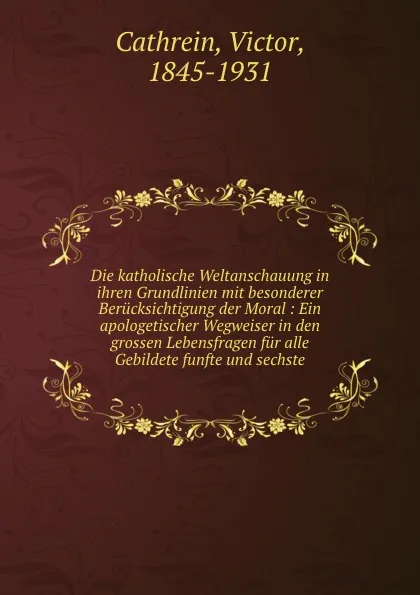 Cathrein, Victor, 1845-1931

Die katholische Weltanschauung in ihren Grundlinien mit besonderer Berücksichtigung der Moral : Ein apologetischer Wegweiser in den grossen Lebensfragen für alle Gebildete funfte und sechste